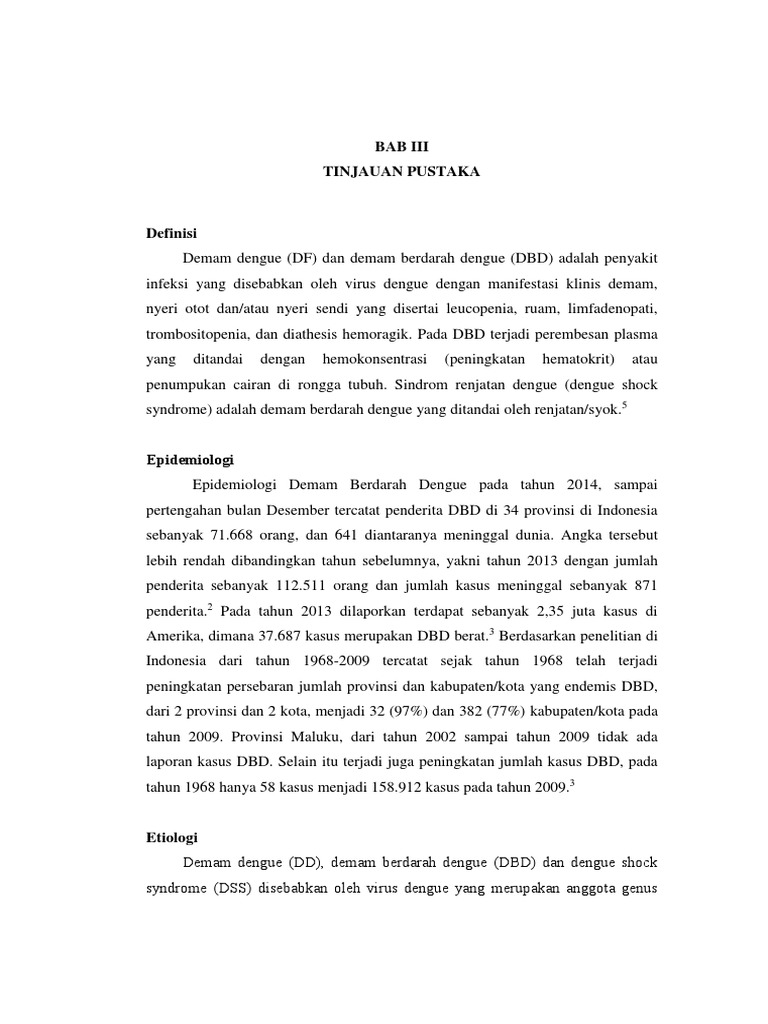 BAB III
TINJAUAN PUSTAKA

Definisi

Demam dengue (DF) dan demam berdarah dengue (DBD) adalah penyakit infeksi yang disebabkan oleh virus dengue dengan manifestasi klinis demam, nyeri otot dan/atau nyeri sendi yang disertai leucopenia, ruam, limfadenopati, trombositopenia, dan diathesis hemoragik. Pada DBD terjadi perembesan plasma yang ditandai dengan hemokonsentrasi (peningkatan hematokrit) atau penumpukan cairan di rongga tubuh. Sindrom renjatan dengue (dengue shock syndrome) adalah demam berdarah dengue yang ditandai oleh renjatan/syok.$^5$

Epidemiologi

Epidemiologi Demam Berdarah Dengue pada tahun 2014, sampai pertengahan bulan Desember tercatat penderita DBD di 34 provinsi di Indonesia sebanyak 71.668 orang, dan 641 diantaranya meninggal dunia. Angka tersebut lebih rendah dibandingkan tahun sebelumnya, yakni tahun 2013 dengan jumlah penderita sebanyak 112.511 orang dan jumlah kasus meninggal sebanyak 871 penderita.$^2$ Pada tahun 2013 dilaporkan terdapat sebanyak 2,35 juta kasus di Amerika, dimana 37.687 kasus merupakan DBD berat.$^3$ Berdasarkan penelitian di Indonesia dari tahun 1968-2009 tercatat sejak tahun 1968 telah terjadi peningkatan persebaran jumlah provinsi dan kabupaten/kota yang endemis DBD, dari 2 provinsi dan 2 kota, menjadi 32 (97%) dan 382 (77%) kabupaten/kota pada tahun 2009. Provinsi Maluku, dari tahun 2002 sampai tahun 2009 tidak ada laporan kasus DBD. Selain itu terjadi juga peningkatan jumlah kasus DBD, pada tahun 1968 hanya 58 kasus menjadi 158.912 kasus pada tahun 2009.$^3$

Etiologi

Demam dengue (DD), demam berdarah dengue (DBD) dan dengue shock syndrome (DSS) disebabkan oleh virus dengue yang merupakan anggota genus